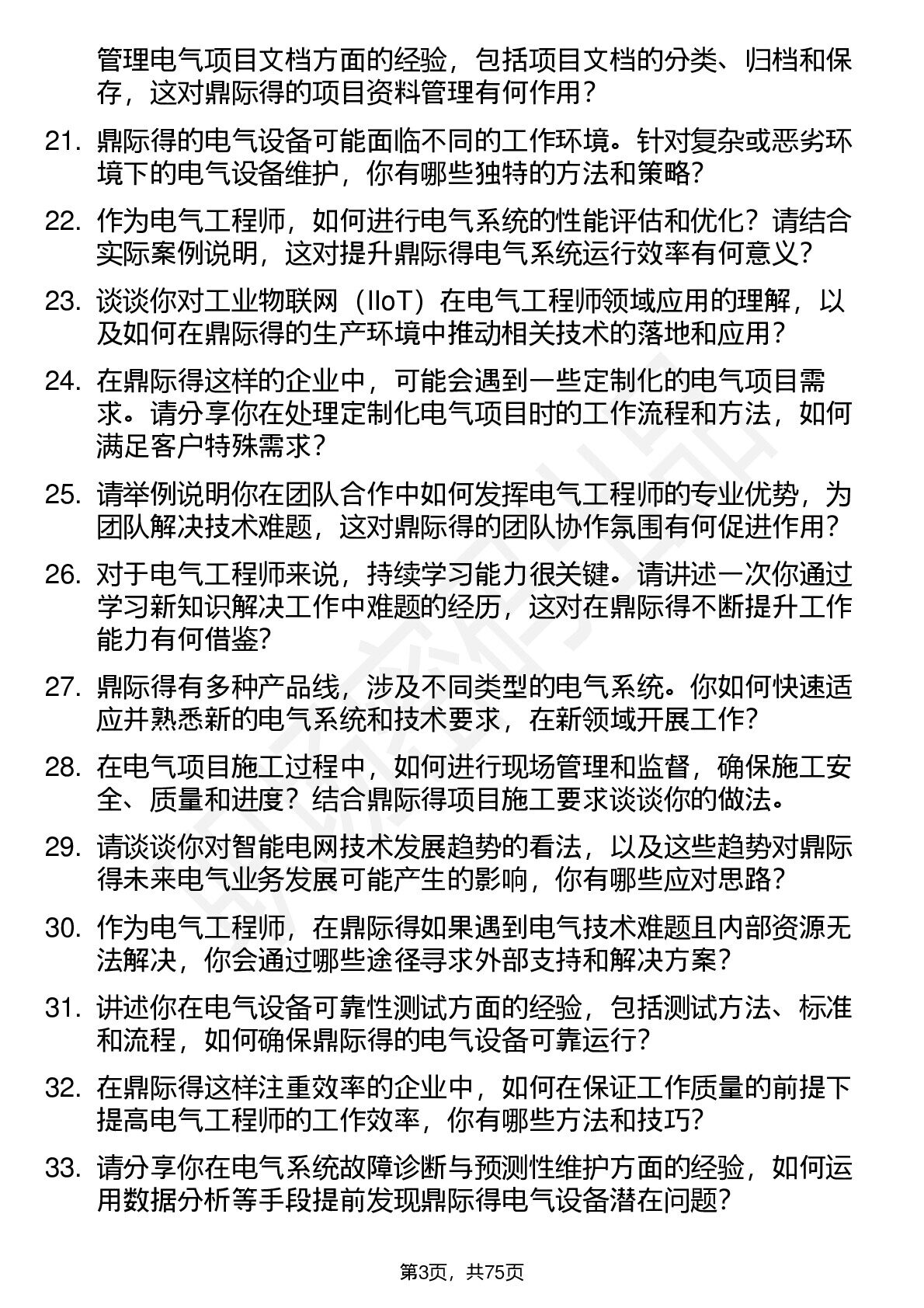 管理电气项目文档方面的经验，包括项目文档的分类、归档和保存，这对鼎际得的项目资料管理有何作用？

21. 鼎际得的电气设备可能面临不同的工作环境。针对复杂或恶劣环境下的电气设备维护，你有哪些独特的方法和策略？

22. 作为电气工程师，如何进行电气系统的性能评估和优化？请结合实际案例说明，这对提升鼎际得电气系统运行效率有何意义？

23. 谈谈你对工业物联网（IIoT）在电气工程师领域应用的理解，以及如何在鼎际得的生产环境中推动相关技术的落地和应用？

24. 在鼎际得这样的企业中，可能会遇到一些定制化的电气项目需求。请分享你在处理定制化电气项目时的工作流程和方法，如何满足客户特殊需求？

25. 请举例说明你在团队合作中如何发挥电气工程师的专业优势，为团队解决技术难题，这对鼎际得的团队协作氛围有何促进作用？

26. 对于电气工程师来说，持续学习能力很关键。请讲述一次你通过学习新知识解决工作中难题的经历，这对在鼎际得不断提升工作能力有何借鉴？

27. 鼎际得有多种产品线，涉及不同类型的电气系统。你如何快速适应并熟悉新的电气系统和技术要求，在新领域开展工作？

28. 在电气项目施工过程中，如何进行现场管理和监督，确保施工安全、质量和进度？结合鼎际得项目施工要求谈谈你的做法。

29. 请谈谈你对智能电网技术发展趋势的看法，以及这些趋势对鼎际得未来电气业务发展可能产生的影响，你有哪些应对思路？

30. 作为电气工程师，在鼎际得如果遇到电气技术难题且内部资源无法解决，你会通过哪些途径寻求外部支持和解决方案？

31. 讲述你在电气设备可靠性测试方面的经验，包括测试方法、标准和流程，如何确保鼎际得的电气设备可靠运行？

32. 在鼎际得这样注重效率的企业中，如何在保证工作质量的前提下提高电气工程师的工作效率，你有哪些方法和技巧？

33. 请分享你在电气系统故障诊断与预测性维护方面的经验，如何运用数据分析等手段提前发现鼎际得电气设备潜在问题？

第3页，共75页